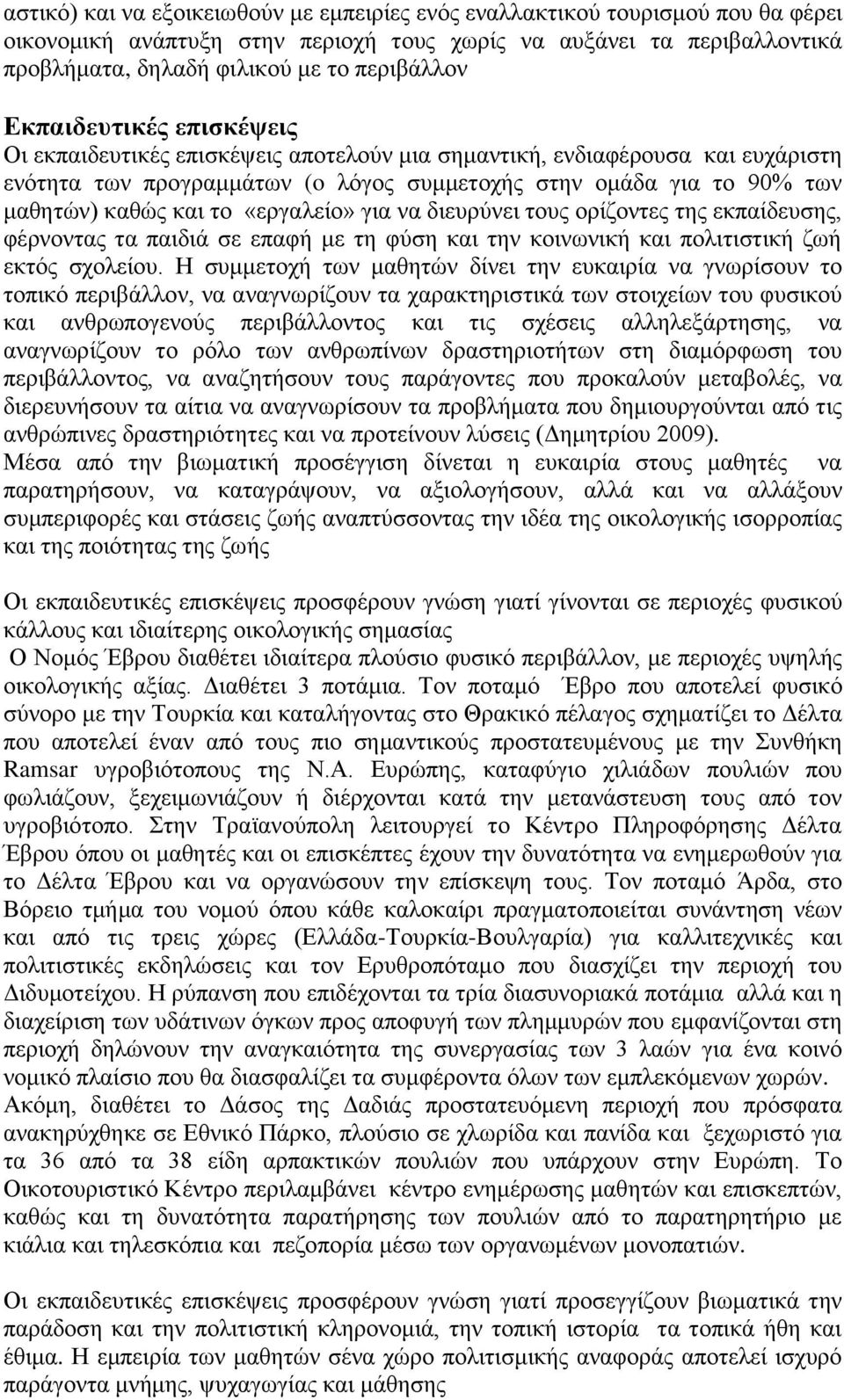 αστικό) και να εξοικειωθούν με εμπειρίες ενός εναλλακτικού τουρισμού που θα φέρει οικονομική ανάπτυξη στην περιοχή τους χωρίς να αυξάνει τα περιβαλλοντικά προβλήματα, δηλαδή φιλικού με το περιβάλλον

Εκπαιδευτικές επισκέψεις

Οι εκπαιδευτικές επισκέψεις αποτελούν μια σημαντική, ενδιαφέρουσα και ευχάριστη ενότητα των προγραμμάτων (ο λόγος συμμετοχής στην ομάδα για το 90% των μαθητών) καθώς και το «εργαλείο» για να διευρύνει τους ορίζοντες της εκπαίδευσης, φέρνοντας τα παιδιά σε επαφή με τη φύση και την κοινωνική και πολιτιστική ζωή εκτός σχολείου. Η συμμετοχή των μαθητών δίνει την ευκαιρία να γνωρίσουν το τοπικό περιβάλλον, να αναγνωρίζουν τα χαρακτηριστικά των στοιχείων του φυσικού και ανθρωπογενούς περιβάλλοντος και τις σχέσεις αλληλεξάρτησης, να αναγνωρίζουν το ρόλο των ανθρωπίνων δραστηριοτήτων στη διαμόρφωση του περιβάλλοντος, να αναζητήσουν τους παράγοντες που προκαλούν μεταβολές, να διερευνήσουν τα αίτια να αναγνωρίσουν τα προβλήματα που δημιουργούνται από τις ανθρώπινες δραστηριότητες και να προτείνουν λύσεις (Δημητρίου 2009).

Μέσα από την βιωματική προσέγγιση δίνεται η ευκαιρία στους μαθητές να παρατηρήσουν, να καταγράψουν, να αξιολογήσουν, αλλά και να αλλάξουν συμπεριφορές και στάσεις ζωής αναπτύσσοντας την ιδέα της οικολογικής ισορροπίας και της ποιότητας της ζωής

Οι εκπαιδευτικές επισκέψεις προσφέρουν γνώση γιατί γίνονται σε περιοχές φυσικού κάλλους και ιδιαίτερης οικολογικής σημασίας

Ο Νομός Έβρου διαθέτει ιδιαίτερα πλούσιο φυσικό περιβάλλον, με περιοχές υψηλής οικολογικής αξίας. Διαθέτει 3 ποτάμια. Τον ποταμό Έβρο που αποτελεί φυσικό σύνορο με την Τουρκία και καταλήγοντας στο Θρακικό πέλαγος σχηματίζει το Δέλτα που αποτελεί έναν από τους πιο σημαντικούς προστατευμένους με την Συνθήκη Ramsar υγροβιότοπους της Ν.Α. Ευρώπης, καταφύγιο χιλιάδων πουλιών που φωλιάζουν, ξεχειμωνιάζουν ή διέρχονται κατά την μετανάστευση τους από τον υγροβιότοπο. Στην Τραϊανούπολη λειτουργεί το Κέντρο Πληροφόρησης Δέλτα Έβρου όπου οι μαθητές και οι επισκέπτες έχουν την δυνατότητα να ενημερωθούν για το Δέλτα Έβρου και να οργανώσουν την επίσκεψη τους. Τον ποταμό Άρδα, στο Βόρειο τμήμα του νομού όπου κάθε καλοκαίρι πραγματοποιείται συνάντηση νέων και από τις τρεις χώρες (Ελλάδα-Τουρκία-Βουλγαρία) για καλλιτεχνικές και πολιτιστικές εκδηλώσεις και τον Ερυθροπόταμο που διασχίζει την περιοχή του Διδυμοτείχου. Η ρύπανση που επιδέχονται τα τρία διασυνοριακά ποτάμια αλλά και η διαχείριση των υδάτινων όγκων προς αποφυγή των πλημμυρών που εμφανίζονται στη περιοχή δηλώνουν την αναγκαιότητα της συνεργασίας των 3 λαών για ένα κοινό νομικό πλαίσιο που θα διασφαλίζει τα συμφέροντα όλων των εμπλεκόμενων χωρών.

Ακόμη, διαθέτει το Δάσος της Δαδιάς προστατευόμενη περιοχή που πρόσφατα ανακηρύχθηκε σε Εθνικό Πάρκο, πλούσιο σε χλωρίδα και πανίδα και ξεχωριστό για τα 36 από τα 38 είδη αρπακτικών πουλιών που υπάρχουν στην Ευρώπη. Το Οικοτουριστικό Κέντρο περιλαμβάνει κέντρο ενημέρωσης μαθητών και επισκεπτών, καθώς και τη δυνατότητα παρατήρησης των πουλιών από το παρατηρητήριο με κιάλια και τηλεσκόπια και πεζοπορία μέσω των οργανωμένων μονοπατιών.

Οι εκπαιδευτικές επισκέψεις προσφέρουν γνώση γιατί προσεγγίζουν βιωματικά την παράδοση και την πολιτιστική κληρονομιά, την τοπική ιστορία τα τοπικά ήθη και έθιμα. Η εμπειρία των μαθητών σένα χώρο πολιτισμικής αναφοράς αποτελεί ισχυρό παράγοντα μνήμης, ψυχαγωγίας και μάθησης